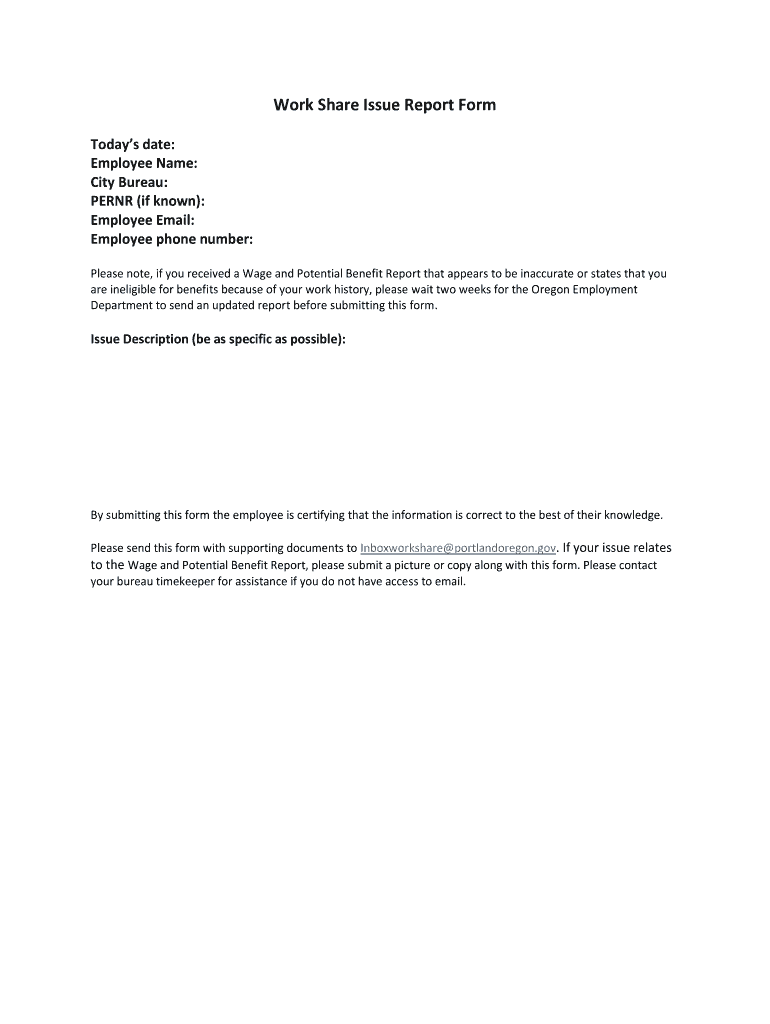 Work Share Issue Report Form

Today's date:
Employee Name:
City Bureau:
PERNR (if known):
Employee Email:
Employee phone number:

Please note, if you received a Wage and Potential Benefit Report that appears to be inaccurate or states that you are ineligible for benefits because of your work history, please wait two weeks for the Oregon Employment Department to send an updated report before submitting this form.

Issue Description (be as specific as possible):

By submitting this form the employee is certifying that the information is correct to the best of their knowledge.

Please send this form with supporting documents to Inboxworkshare@portlandoregon.gov. If your issue relates to the Wage and Potential Benefit Report, please submit a picture or copy along with this form. Please contact your bureau timekeeper for assistance if you do not have access to email.